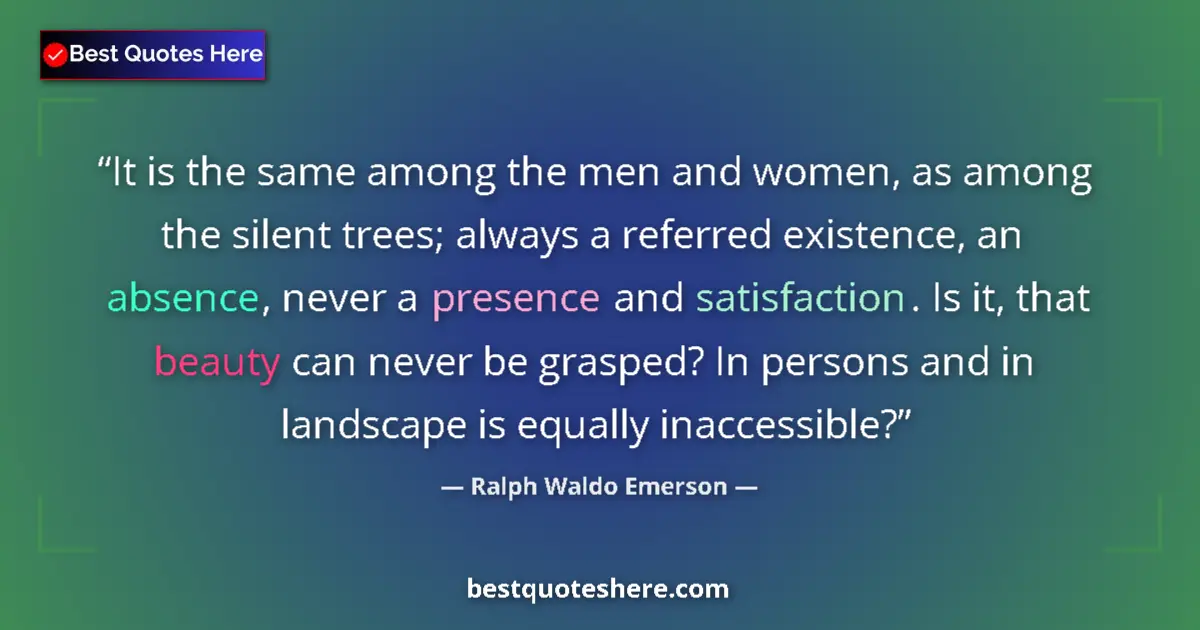 Best Quotes Here

“It is the same among the men and women, as among the silent trees; always a referred existence, an absence, never a presence and satisfaction. Is it, that beauty can never be grasped? In persons and in landscape is equally inaccessible?”

— Ralph Waldo Emerson —

bestquoteshere.com